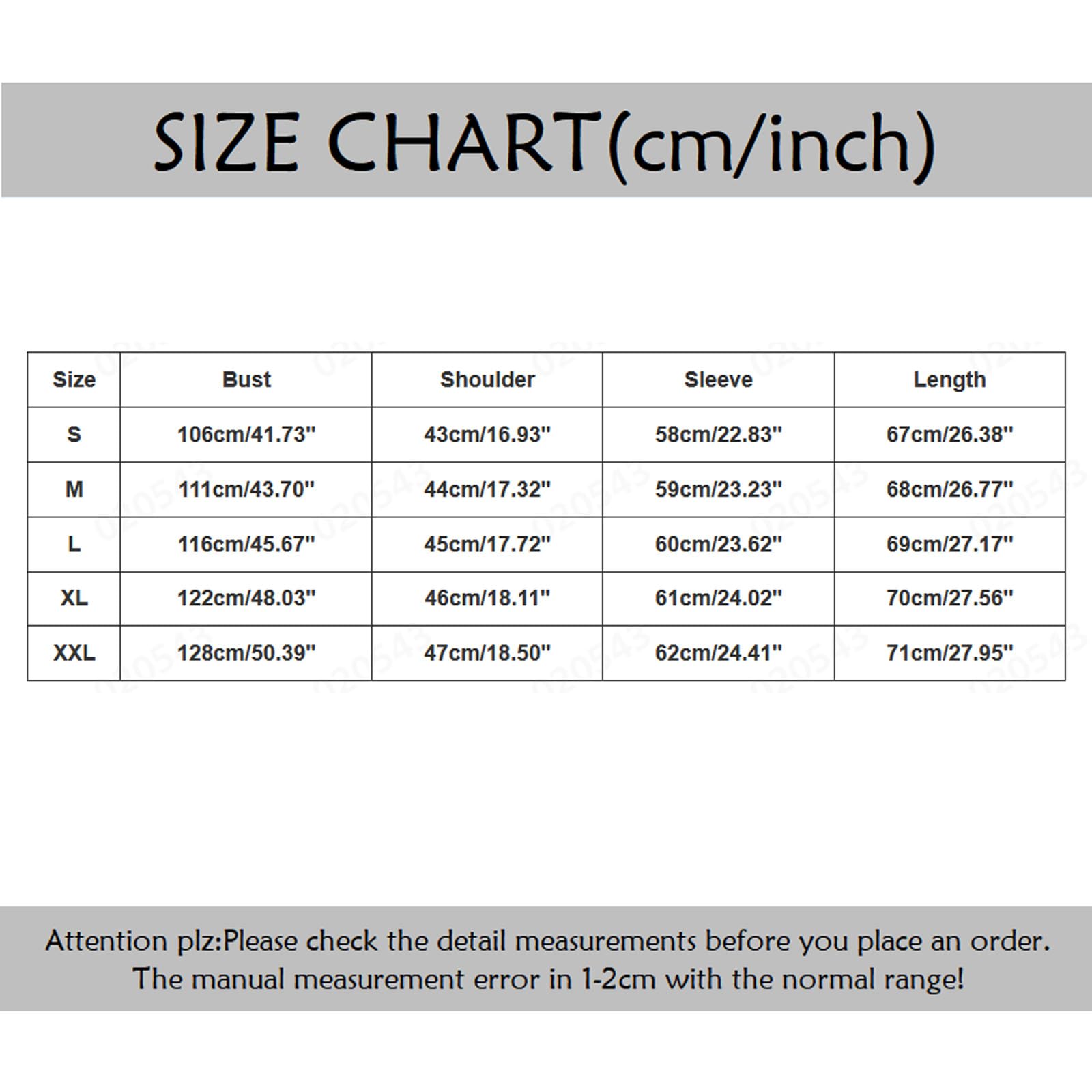 SIZE CHART(cm/inch)

| Size | Bust | Shoulder | Sleeve | Length |
|---|---|---|---|---|
| S | 106cm/41.73" | 43cm/16.93" | 58cm/22.83" | 67cm/26.38" |
| M | 111cm/43.70" | 44cm/17.32" | 59cm/23.23" | 68cm/26.77" |
| L | 116cm/45.67" | 45cm/17.72" | 60cm/23.62" | 69cm/27.17" |
| XL | 122cm/48.03" | 46cm/18.11" | 61cm/24.02" | 70cm/27.56" |
| XXL | 128cm/50.39" | 47cm/18.50" | 62cm/24.41" | 71cm/27.95" |

Attention plz:Please check the detail measurements before you place an order. The manual measurement error in 1-2cm with the normal range!